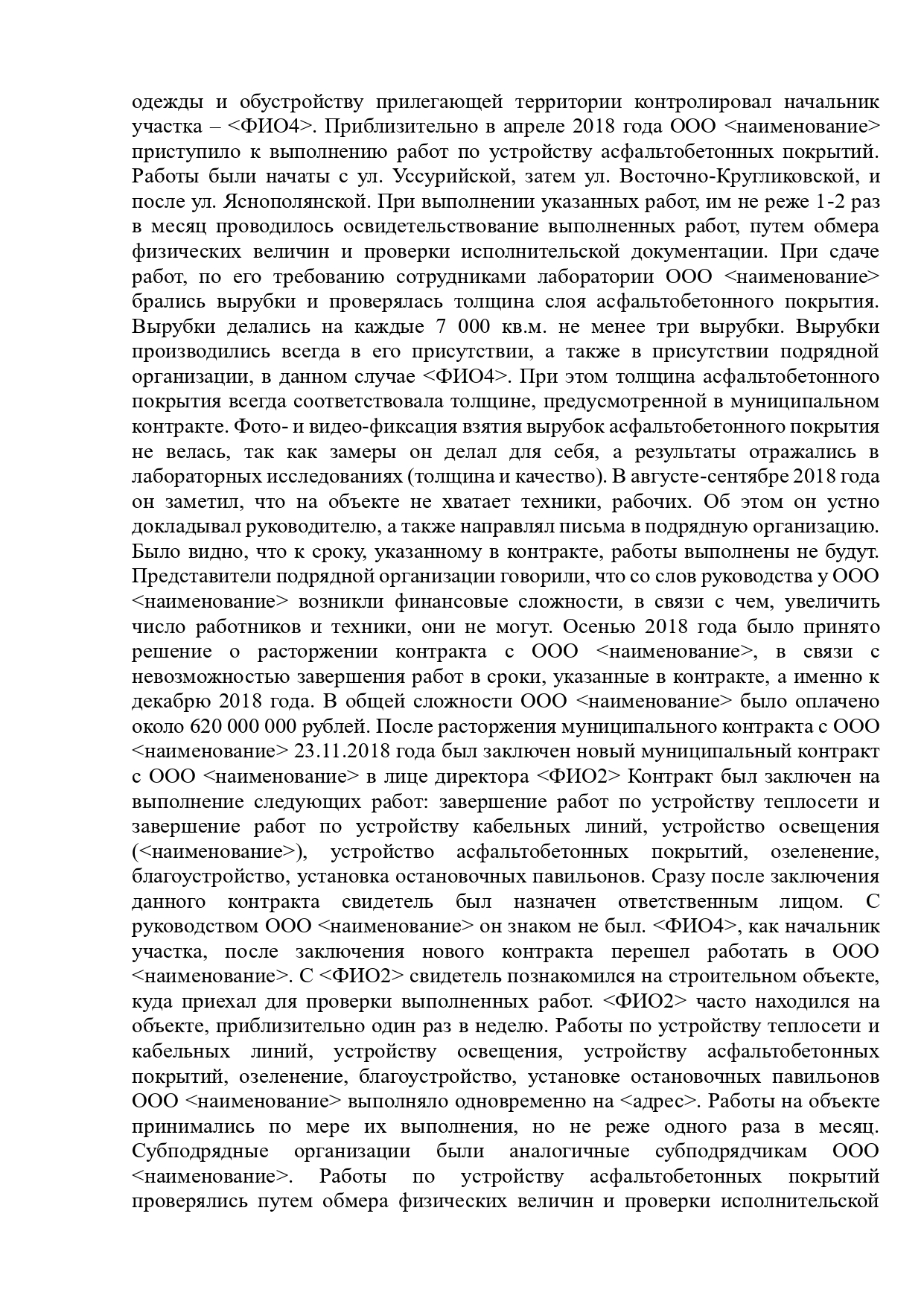 одежды и обустройству прилегающей территории контролировал начальник участка – <ФИО4>. Приблизительно в апреле 2018 года ООО <наименование> приступило к выполнению работ по устройству асфальтобетонных покрытий. Работы были начаты с ул. Уссурийской, затем ул. Восточно-Кругликовской, и после ул. Яснополянской. При выполнении указанных работ, им не реже 1-2 раз в месяц проводилось освидетельствование выполненных работ, путем обмера физических величин и проверки исполнительской документации. При сдаче работ, по его требованию сотрудниками лаборатории ООО <наименование> брались вырубки и проверялась толщина слоя асфальтобетонного покрытия. Вырубки делались на каждые 7 000 кв.м. не менее три вырубки. Вырубки производились всегда в его присутствии, а также в присутствии подрядной организации, в данном случае <ФИО4>. При этом толщина асфальтобетонного покрытия всегда соответствовала толщине, предусмотренной в муниципальном контракте. Фото- и видео-фиксация взятия вырубок асфальтобетонного покрытия не велась, так как замеры он делал для себя, а результаты отражались в лабораторных исследованиях (толщина и качество). В августе-сентябре 2018 года он заметил, что на объекте не хватает техники, рабочих. Об этом он устно докладывал руководителю, а также направлял письма в подрядную организацию. Было видно, что к сроку, указанному в контракте, работы выполнены не будут. Представители подрядной организации говорили, что со слов руководства у ООО <наименование> возникли финансовые сложности, в связи с чем, увеличить число работников и техники, они не могут. Осенью 2018 года было принято решение о расторжении контракта с ООО <наименование>, в связи с невозможностью завершения работ в сроки, указанные в контракте, а именно к декабрю 2018 года. В общей сложности ООО <наименование> было оплачено около 620 000 000 рублей. После расторжения муниципального контракта с ООО <наименование> 23.11.2018 года был заключен новый муниципальный контракт с ООО <наименование> в лице директора <ФИО2> Контракт был заключен на выполнение следующих работ: завершение работ по устройству теплосети и завершение работ по устройству кабельных линий, устройство освещения (<наименование>), устройство асфальтобетонных покрытий, озеленение, благоустройство, установка остановочных павильонов. Сразу после заключения данного контракта свидетель был назначен ответственным лицом. С руководством ООО <наименование> он знаком не был. <ФИО4>, как начальник участка, после заключения нового контракта перешел работать в ООО <наименование>. С <ФИО2> свидетель познакомился на строительном объекте, куда приехал для проверки выполненных работ. <ФИО2> часто находился на объекте, приблизительно один раз в неделю. Работы по устройству теплосети и кабельных линий, устройству освещения, устройству асфальтобетонных покрытий, озеленение, благоустройство, установке остановочных павильонов ООО <наименование> выполняло одновременно на <адрес>. Работы на объекте принимались по мере их выполнения, но не реже одного раза в месяц. Субподрядные организации были аналогичные субподрядчикам ООО <наименование>. Работы по устройству асфальтобетонных покрытий проверялись путем обмера физических величин и проверки исполнительской